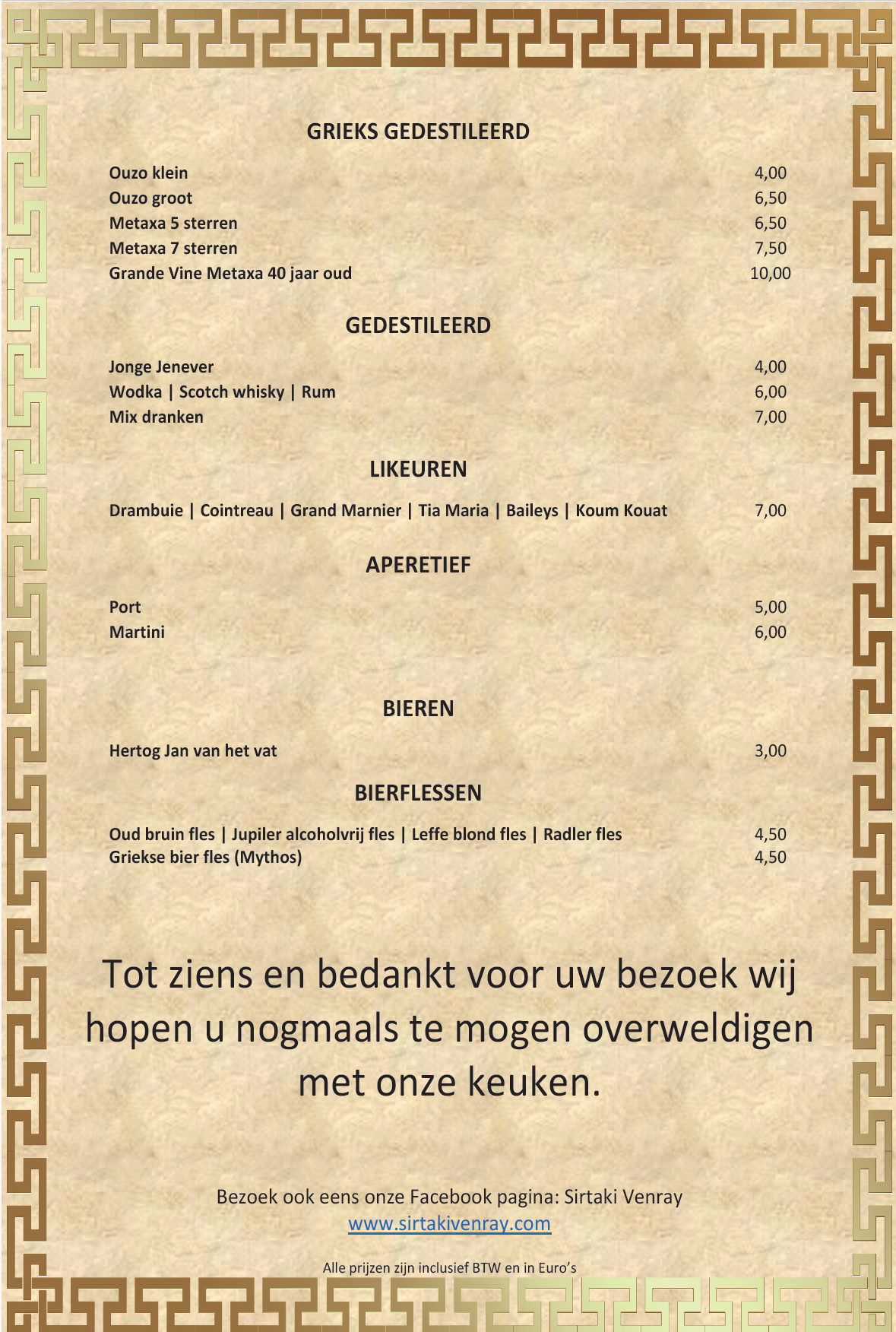 GRIEKS GEDESTILEERD

Ouzo klein 4,00
Ouzo groot 6,50
Metaxa 5 sterren 6,50
Metaxa 7 sterren 7,50
Grande Vine Metaxa 40 jaar oud 10,00

GEDESTILEERD

Jonge Jenever 4,00
Wodka | Scotch whisky | Rum 6,00
Mix dranken 7,00

LIKEUREN

Drambuie | Cointreau | Grand Marnier | Tia Maria | Baileys | Koum Kouat 7,00

APERETIEF

Port 5,00
Martini 6,00

BIEREN

Hertog Jan van het vat 3,00

BIERFLESSEN

Oud bruin fles | Jupiler alcoholvrij fles | Leffe blond fles | Radler fles 4,50
Griekse bier fles (Mythos) 4,50

Tot ziens en bedankt voor uw bezoek wij hopen u nogmaals te mogen overweldigen met onze keuken.

Bezoek ook eens onze Facebook pagina: Sirtaki Venray
www.sirtakivenray.com

Alle prijzen zijn inclusief BTW en in Euro's